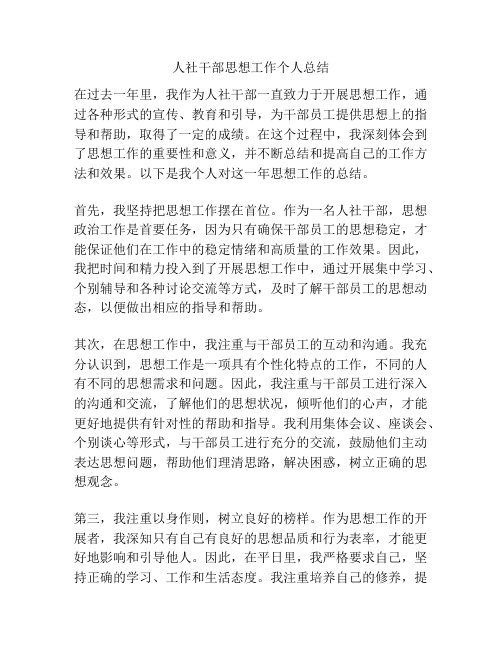 人社干部思想工作个人总结

在过去一年里，我作为人社干部一直致力于开展思想工作，通过各种形式的宣传、教育和引导，为干部员工提供思想上的指导和帮助，取得了一定的成绩。在这个过程中，我深刻体会到了思想工作的重要性和意义，并不断总结和提高自己的工作方法和效果。以下是我个人对这一年思想工作的总结。

首先，我坚持把思想工作摆在首位。作为一名人社干部，思想政治工作是首要任务，因为只有确保干部员工的思想稳定，才能保证他们在工作中的稳定情绪和高质量的工作效果。因此，我把时间和精力投入到了开展思想工作中，通过开展集中学习、个别辅导和各种讨论交流等方式，及时了解干部员工的思想动态，以便做出相应的指导和帮助。

其次，在思想工作中，我注重与干部员工的互动和沟通。我充分认识到，思想工作是一项具有个性化特点的工作，不同的人有不同的思想需求和问题。因此，我注重与干部员工进行深入的沟通和交流，了解他们的思想状况，倾听他们的心声，才能更好地提供有针对性的帮助和指导。我利用集体会议、座谈会、个别谈心等形式，与干部员工进行充分的交流，鼓励他们主动表达思想问题，帮助他们理清思路，解决困惑，树立正确的思想观念。

第三，我注重以身作则，树立良好的榜样。作为思想工作的开展者，我深知只有自己有良好的思想品质和行为表率，才能更好地影响和引导他人。因此，在平日里，我严格要求自己，坚持正确的学习、工作和生活态度。我注重培养自己的修养，提